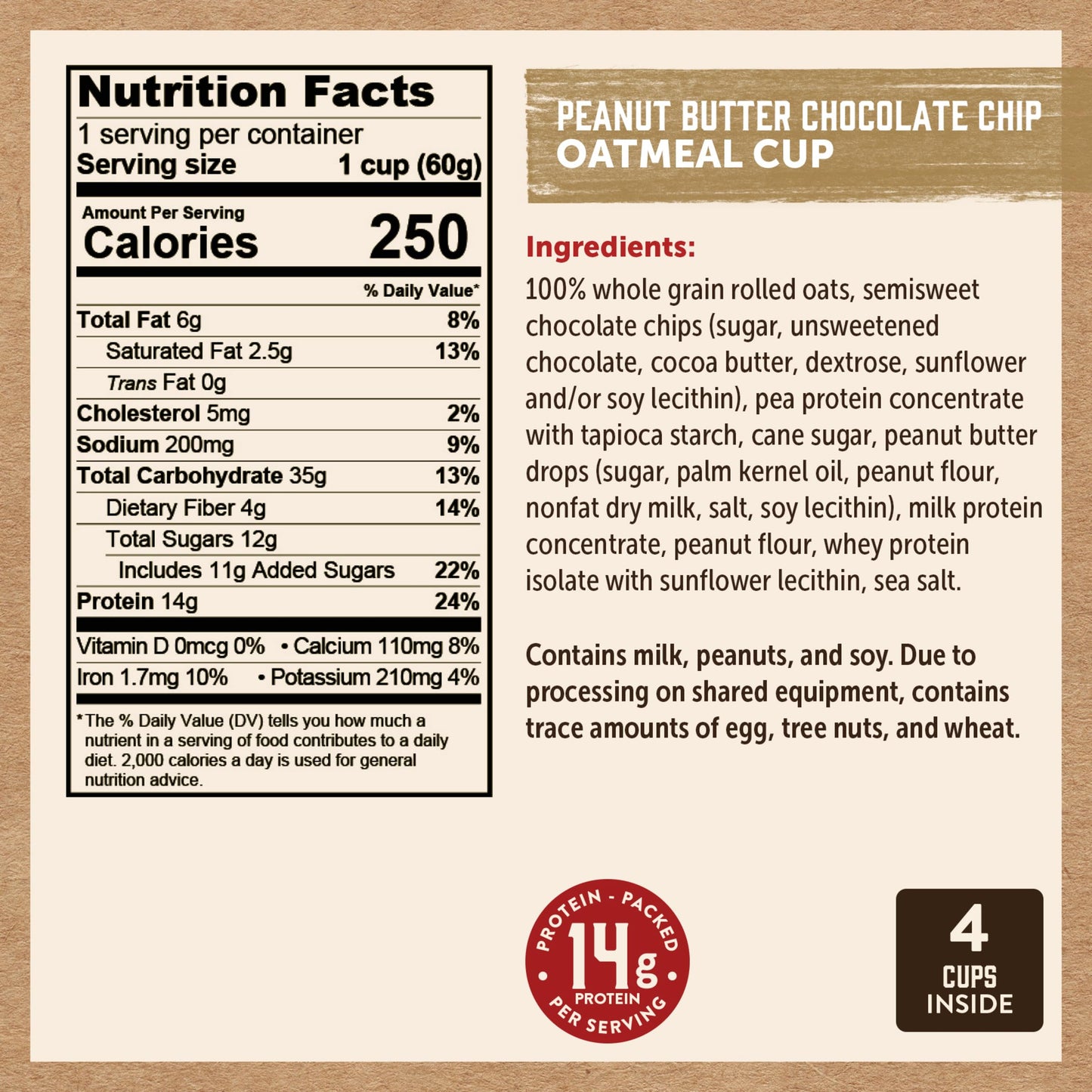 Nutrition Facts
1 serving per container
Serving size 1 cup (60g)

Amount Per Serving
Calories 250

| | % Daily Value* |
|---|---|
| Total Fat 6g | 8% |
| Saturated Fat 2.5g | 13% |
| Trans Fat 0g | |
| Cholesterol 5mg | 2% |
| Sodium 200mg | 9% |
| Total Carbohydrate 35g | 13% |
| Dietary Fiber 4g | 14% |
| Total Sugars 12g | |
| Includes 11g Added Sugars | 22% |
| Protein 14g | 24% |

Vitamin D 0mcg 0% • Calcium 110mg 8%
Iron 1.7mg 10% • Potassium 210mg 4%

*The % Daily Value (DV) tells you how much a nutrient in a serving of food contributes to a daily diet. 2,000 calories a day is used for general nutrition advice.

PEANUT BUTTER CHOCOLATE CHIP
OATMEAL CUP

Ingredients:
100% whole grain rolled oats, semisweet chocolate chips (sugar, unsweetened chocolate, cocoa butter, dextrose, sunflower and/or soy lecithin), pea protein concentrate with tapioca starch, cane sugar, peanut butter drops (sugar, palm kernel oil, peanut flour, nonfat dry milk, salt, soy lecithin), milk protein concentrate, peanut flour, whey protein isolate with sunflower lecithin, sea salt.

Contains milk, peanuts, and soy. Due to processing on shared equipment, contains trace amounts of egg, tree nuts, and wheat.

PROTEIN - PACKED
14g
PROTEIN
PER SERVING

4
CUPS
INSIDE